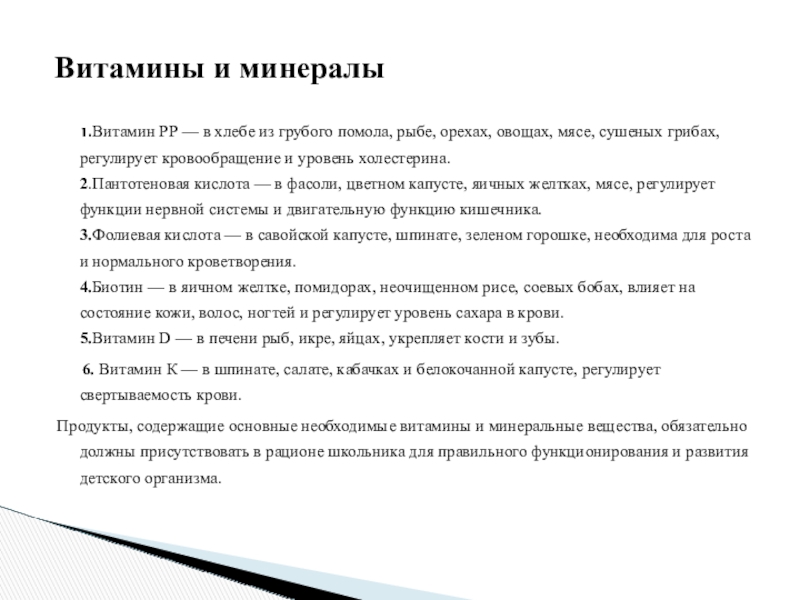 Витамины и минералы

1.Витамин РР — в хлебе из грубого помола, рыбе, орехах, овощах, мясе, сушеных грибах, регулирует кровообращение и уровень холестерина.
2.Пантотеновая кислота — в фасоли, цветном капусте, яичных желтках, мясе, регулирует функции нервной системы и двигательную функцию кишечника.
3.Фолиевая кислота — в савойской капусте, шпинате, зеленом горошке, необходима для роста и нормального кроветворения.
4.Биотин — в яичном желтке, помидорах, неочищенном рисе, соевых бобах, влияет на состояние кожи, волос, ногтей и регулирует уровень сахара в крови.
5.Витамин D — в печени рыб, икре, яйцах, укрепляет кости и зубы.
6. Витамин К — в шпинате, салате, кабачках и белокочанной капусте, регулирует свертываемость крови.

Продукты, содержащие основные необходимые витамины и минеральные вещества, обязательно должны присутствовать в рационе школьника для правильного функционирования и развития детского организма.